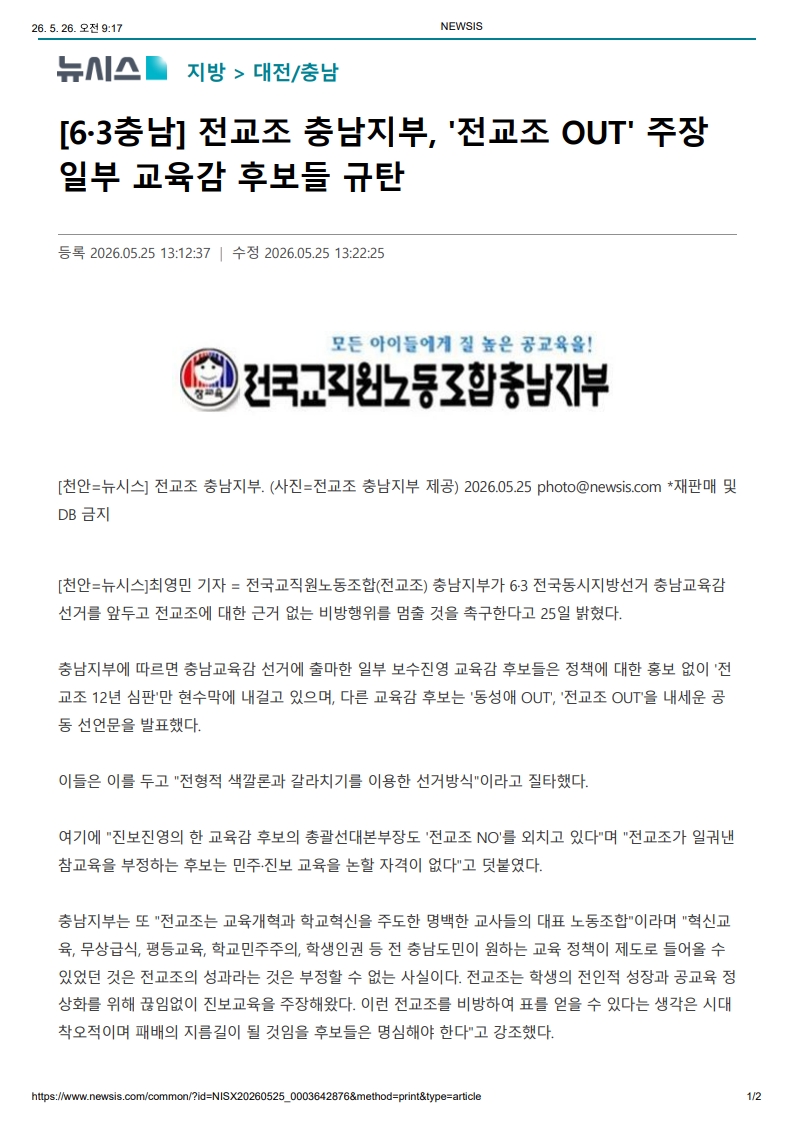 26. 5. 26. 오전 9:17 NEWSIS

뉴시스 지방 > 대전/충남

[6·3충남] 전교조 충남지부, '전교조 OUT' 주장 일부 교육감 후보들 규탄

등록 2026.05.25 13:12:37 | 수정 2026.05.25 13:22:25

모든 아이들에게 질 높은 공교육을!
참교육
전국교직원노동조합충남지부

[천안=뉴시스] 전교조 충남지부. (사진=전교조 충남지부 제공) 2026.05.25 photo@newsis.com *재판매 및 DB 금지

[천안=뉴시스]최영민 기자 = 전국교직원노동조합(전교조) 충남지부가 6·3 전국동시지방선거 충남교육감 선거를 앞두고 전교조에 대한 근거 없는 비방행위를 멈출 것을 촉구한다고 25일 밝혔다.

충남지부에 따르면 충남교육감 선거에 출마한 일부 보수진영 교육감 후보들은 정책에 대한 홍보 없이 '전교조 12년 심판'만 현수막에 내걸고 있으며, 다른 교육감 후보는 '동성애 OUT', '전교조 OUT'을 내세운 공동 선언문을 발표했다.

이들은 이를 두고 "전형적 색깔론과 갈라치기를 이용한 선거방식"이라고 질타했다.

여기에 "진보진영의 한 교육감 후보의 총괄선대본부장도 '전교조 NO'를 외치고 있다"며 "전교조가 일궈낸 참교육을 부정하는 후보는 민주·진보 교육을 논할 자격이 없다"고 덧붙였다.

충남지부는 또 "전교조는 교육개혁과 학교혁신을 주도한 명백한 교사들의 대표 노동조합"이라며 "혁신교육, 무상급식, 평등교육, 학교민주주의, 학생인권 등 전 충남도민이 원하는 교육 정책이 제도로 들어올 수 있었던 것은 전교조의 성과라는 것은 부정할 수 없는 사실이다. 전교조는 학생의 전인적 성장과 공교육 정상화를 위해 끊임없이 진보교육을 주장해왔다. 이런 전교조를 비방하여 표를 얻을 수 있다는 생각은 시대착오적이며 패배의 지름길이 될 것임을 후보들은 명심해야 한다"고 강조했다.

https://www.newsis.com/common/?id=NISX20260525_0003642876&method=print&type=article 1/2